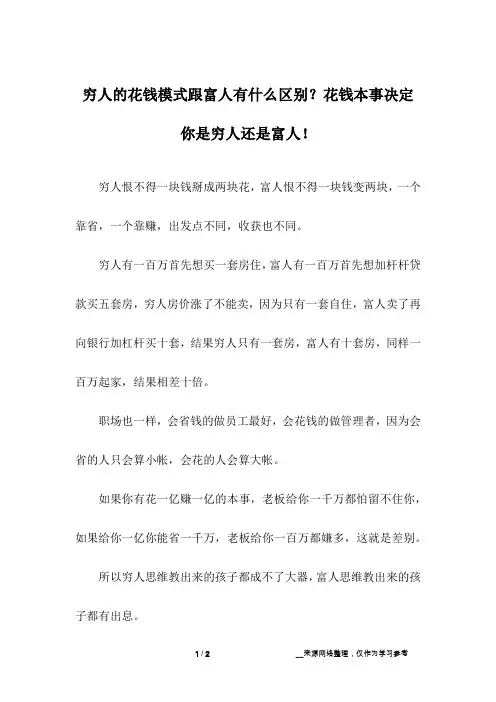 穷人的花钱模式跟富人有什么区别？花钱本事决定你是穷人还是富人！

穷人恨不得一块钱掰成两块花，富人恨不得一块钱变两块，一个靠省，一个靠赚，出发点不同，收获也不同。

穷人有一百万首先想买一套房住，富人有一百万首先想加杆杆贷款买五套房，穷人房价涨了不能卖，因为只有一套自住，富人卖了再向银行加杠杆买十套，结果穷人只有一套房，富人有十套房，同样一百万起家，结果相差十倍。

职场也一样，会省钱的做员工最好，会花钱的做管理者，因为会省的人只会算小帐，会花的人会算大帐。

如果你有花一亿赚一亿的本事，老板给你一千万都怕留不住你，如果给你一亿你能省一千万，老板给你一百万都嫌多，这就是差别。

所以穷人思维教出来的孩子都成不了大器，富人思维教出来的孩子都有出息。

1 / 2

__来源网络整理，仅作为学习参考